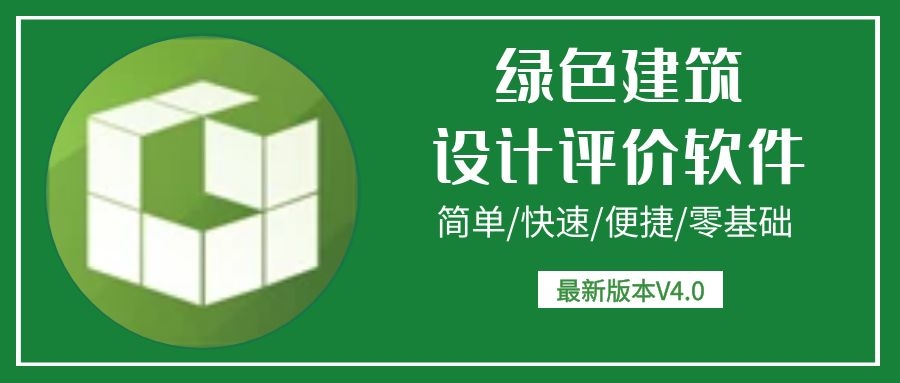 绿色建筑
设计评价软件
简单/快速/便捷/零基础
最新版本V4.0